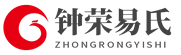 钟荣易氏
ZHONGRONGYISHI